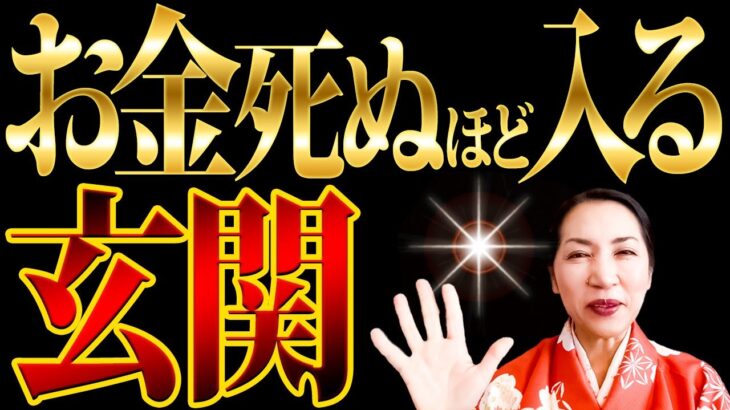 お金死ぬほど入る
玄関